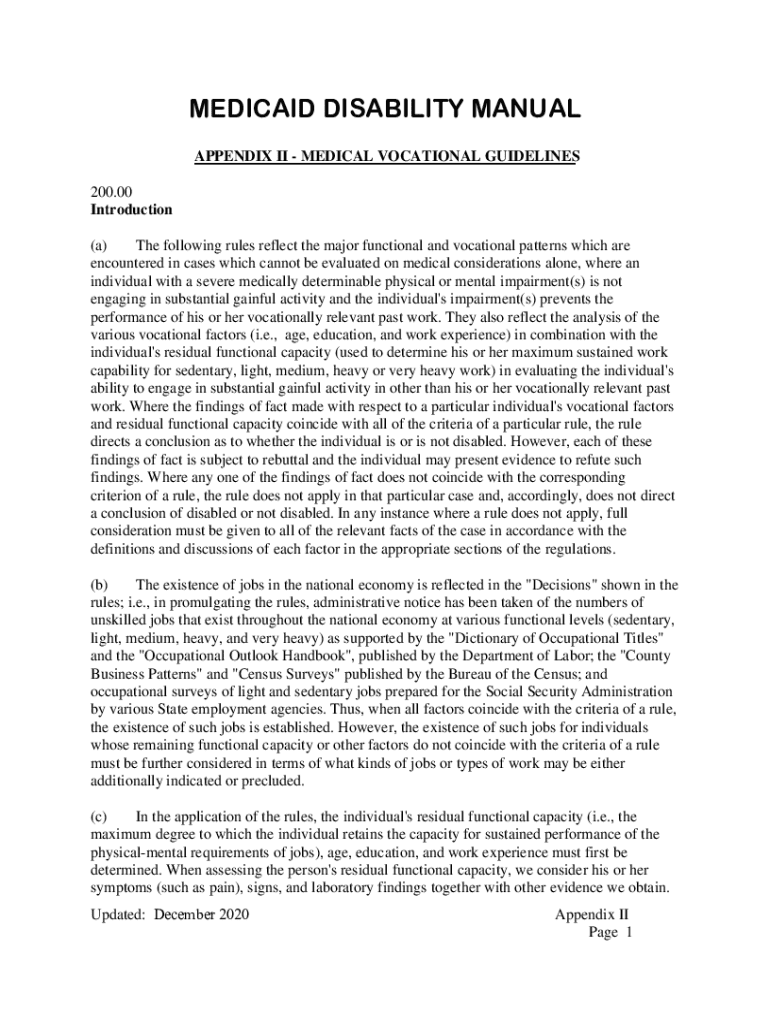 MEDICAID DISABILITY MANUAL

APPENDIX II - MEDICAL VOCATIONAL GUIDELINES

200.00
Introduction

(a) The following rules reflect the major functional and vocational patterns which are encountered in cases which cannot be evaluated on medical considerations alone, where an individual with a severe medically determinable physical or mental impairment(s) is not engaging in substantial gainful activity and the individual's impairment(s) prevents the performance of his or her vocationally relevant past work. They also reflect the analysis of the various vocational factors (i.e., age, education, and work experience) in combination with the individual's residual functional capacity (used to determine his or her maximum sustained work capability for sedentary, light, medium, heavy or very heavy work) in evaluating the individual's ability to engage in substantial gainful activity in other than his or her vocationally relevant past work. Where the findings of fact made with respect to a particular individual's vocational factors and residual functional capacity coincide with all of the criteria of a particular rule, the rule directs a conclusion as to whether the individual is or is not disabled. However, each of these findings of fact is subject to rebuttal and the individual may present evidence to refute such findings. Where any one of the findings of fact does not coincide with the corresponding criterion of a rule, the rule does not apply in that particular case and, accordingly, does not direct a conclusion of disabled or not disabled. In any instance where a rule does not apply, full consideration must be given to all of the relevant facts of the case in accordance with the definitions and discussions of each factor in the appropriate sections of the regulations.

(b) The existence of jobs in the national economy is reflected in the "Decisions" shown in the rules; i.e., in promulgating the rules, administrative notice has been taken of the numbers of unskilled jobs that exist throughout the national economy at various functional levels (sedentary, light, medium, heavy, and very heavy) as supported by the "Dictionary of Occupational Titles" and the "Occupational Outlook Handbook", published by the Department of Labor; the "County Business Patterns" and "Census Surveys" published by the Bureau of the Census; and occupational surveys of light and sedentary jobs prepared for the Social Security Administration by various State employment agencies. Thus, when all factors coincide with the criteria of a rule, the existence of such jobs is established. However, the existence of such jobs for individuals whose remaining functional capacity or other factors do not coincide with the criteria of a rule must be further considered in terms of what kinds of jobs or types of work may be either additionally indicated or precluded.

(c) In the application of the rules, the individual's residual functional capacity (i.e., the maximum degree to which the individual retains the capacity for sustained performance of the physical-mental requirements of jobs), age, education, and work experience must first be determined. When assessing the person's residual functional capacity, we consider his or her symptoms (such as pain), signs, and laboratory findings together with other evidence we obtain.

Updated: December 2020

Appendix II
Page 1